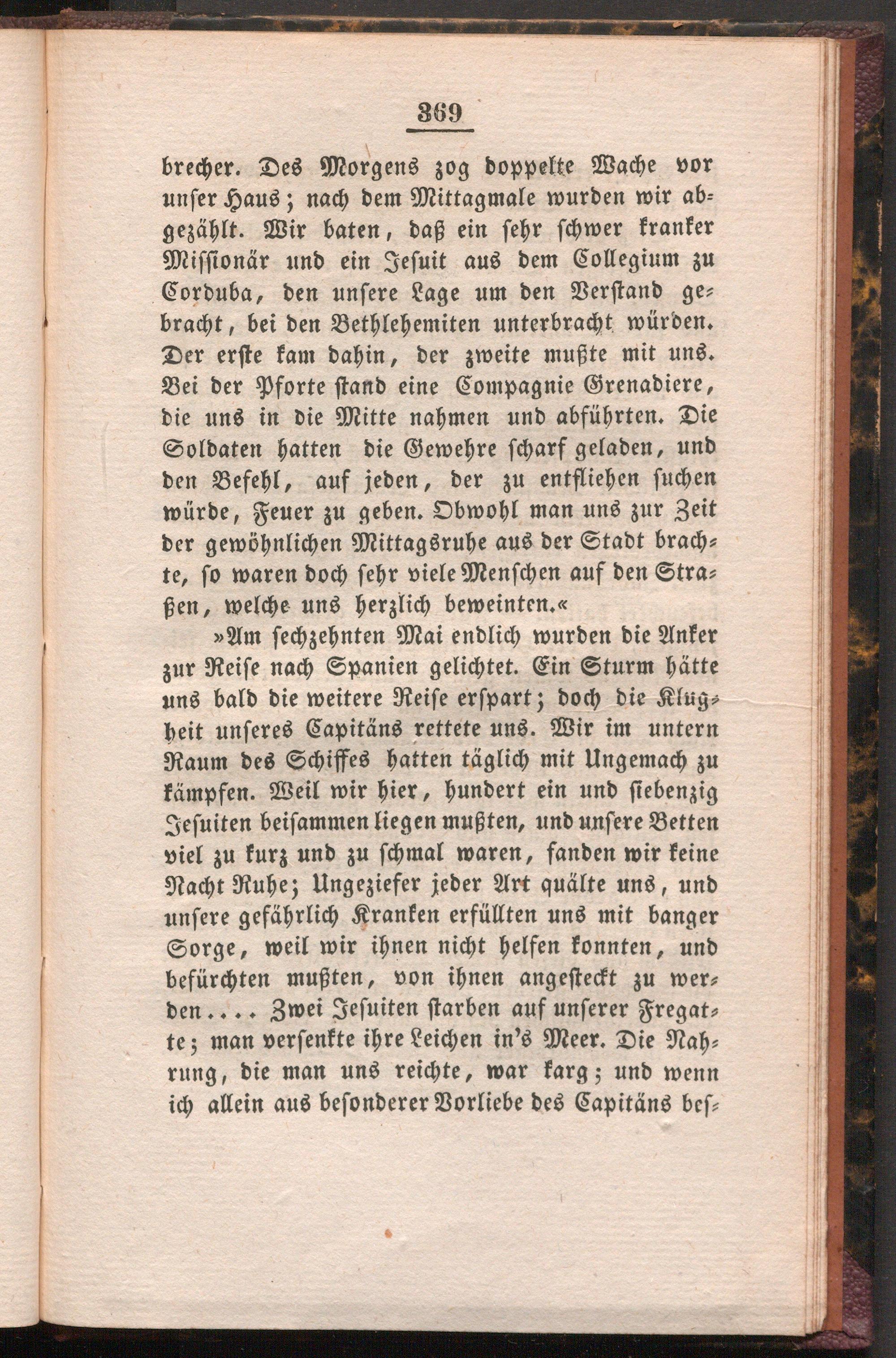 369

brecher. Des Morgens zog doppelte Wache vor unser Haus; nach dem Mittagmale wurden wir abgezählt. Wir baten, daß ein sehr schwer kranker Missionär und ein Jesuit aus dem Collegium zu Corduba, den unsere Lage um den Verstand gebracht, bei den Bethlehemiten unterbracht würden. Der erste kam dahin, der zweite mußte mit uns. Bei der Pforte stand eine Compagnie Grenadiere, die uns in die Mitte nahmen und abführten. Die Soldaten hatten die Gewehre scharf geladen, und den Befehl, auf jeden, der zu entfliehen suchen würde, Feuer zu geben. Obwohl man uns zur Zeit der gewöhnlichen Mittagsruhe aus der Stadt brachte, so waren doch sehr viele Menschen auf den Straßen, welche uns herzlich beweinten.«

»Am sechzehnten Mai endlich wurden die Anker zur Reise nach Spanien gelichtet. Ein Sturm hätte uns bald die weitere Reise erspart; doch die Klugheit unseres Capitäns rettete uns. Wir im untern Raum des Schiffes hatten täglich mit Ungemach zu kämpfen. Weil wir hier, hundert ein und siebenzig Jesuiten beisammen liegen mußten, und unsere Betten viel zu kurz und zu schmal waren, fanden wir keine Nacht Ruhe; Ungeziefer jeder Art quälte uns, und unsere gefährlich Kranken erfüllten uns mit banger Sorge, weil wir ihnen nicht helfen konnten, und befürchten mußten, von ihnen angesteckt zu werden.... Zwei Jesuiten starben auf unserer Fregatte; man versenkte ihre Leichen in's Meer. Die Nahrung, die man uns reichte, war karg; und wenn ich allein aus besonderer Vorliebe des Capitäns bes-